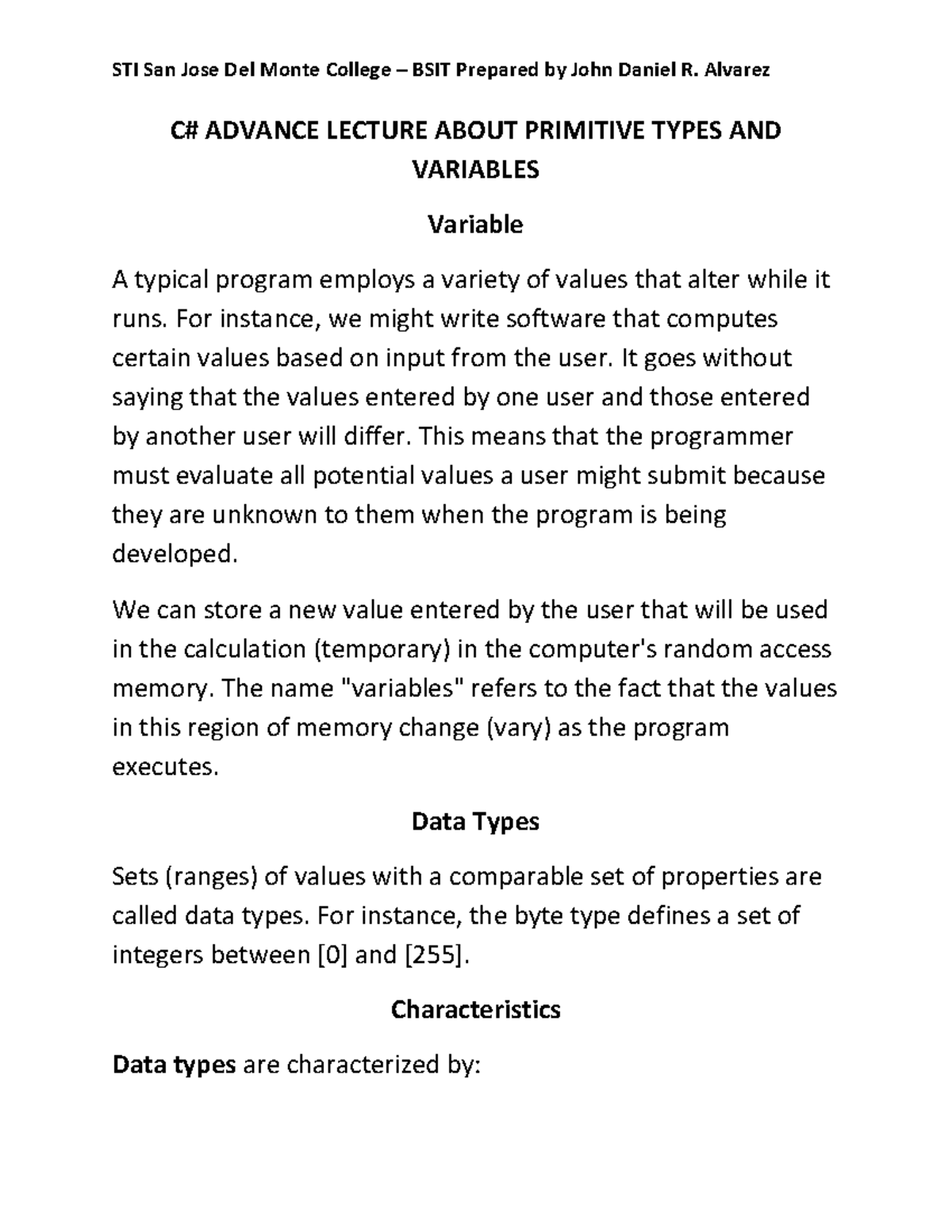 STI San Jose Del Monte College – BSIT Prepared by John Daniel R. Alvarez

C# ADVANCE LECTURE ABOUT PRIMITIVE TYPES AND VARIABLES

Variable

A typical program employs a variety of values that alter while it runs. For instance, we might write software that computes certain values based on input from the user. It goes without saying that the values entered by one user and those entered by another user will differ. This means that the programmer must evaluate all potential values a user might submit because they are unknown to them when the program is being developed.

We can store a new value entered by the user that will be used in the calculation (temporary) in the computer's random access memory. The name "variables" refers to the fact that the values in this region of memory change (vary) as the program executes.

Data Types

Sets (ranges) of values with a comparable set of properties are called data types. For instance, the byte type defines a set of integers between [0] and [255].

Characteristics

Data types are characterized by: